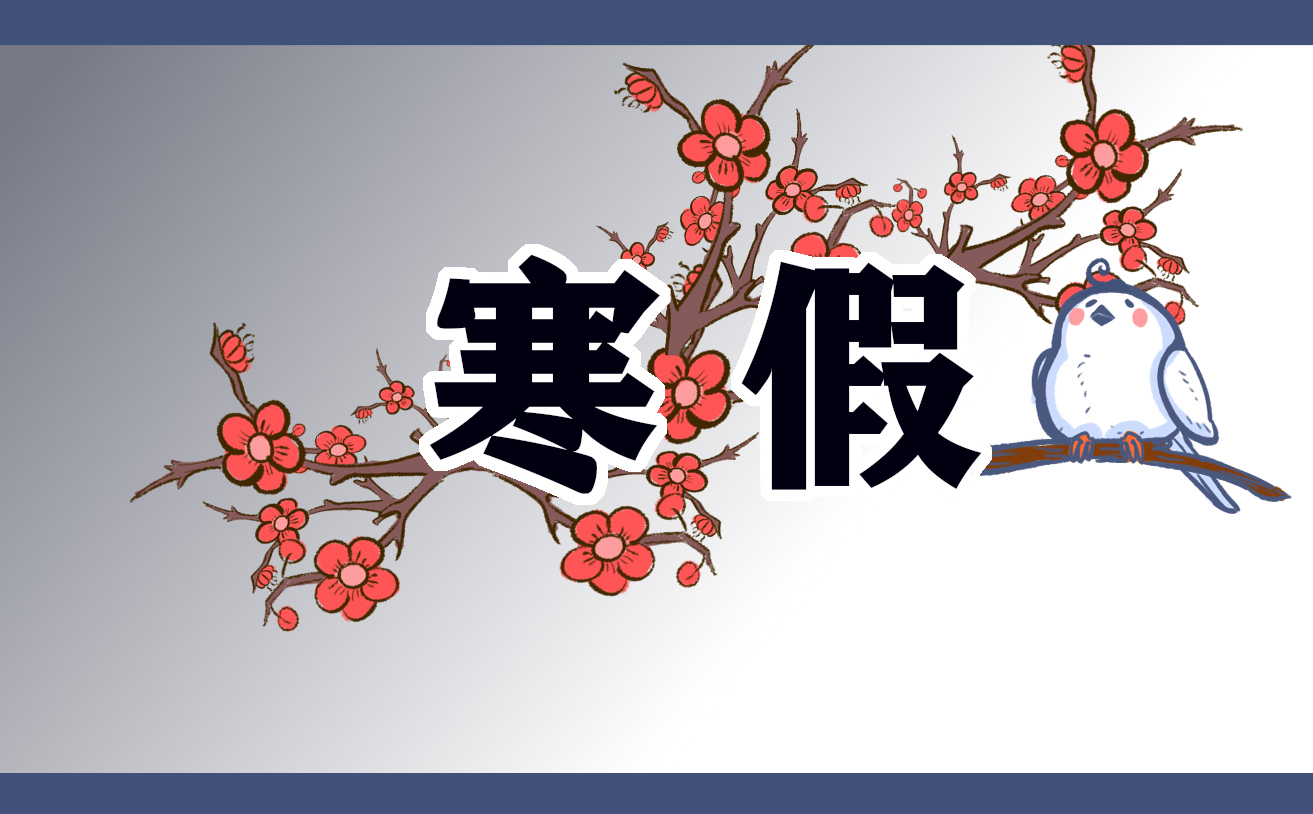 寒假